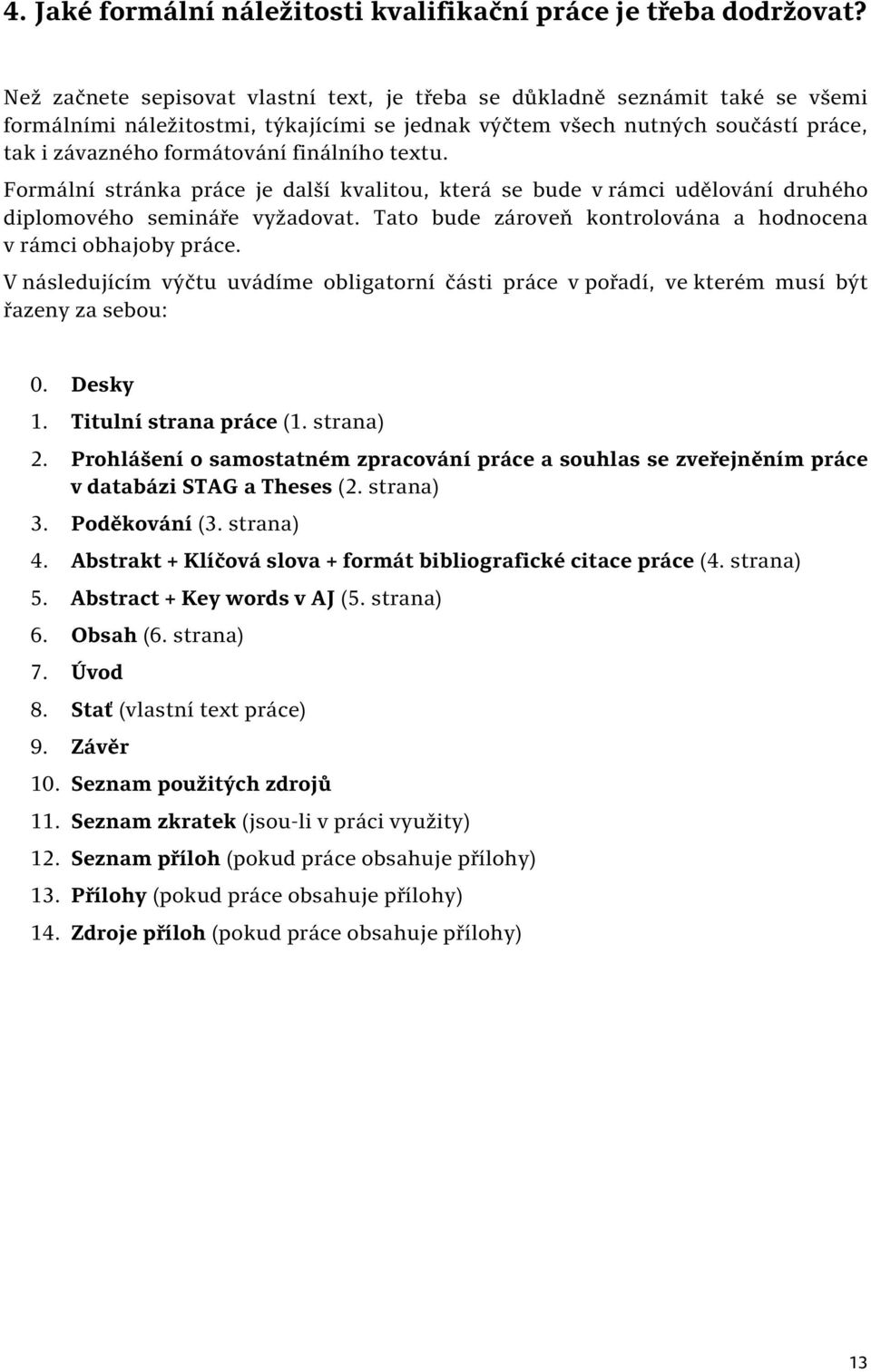 4. Jaké formální náležitosti kvalifikační práce je třeba dodržovat?

Než začnete sepisovat vlastní text, je třeba se důkladně seznámit také se všemi formálními náležitostmi, týkajícími se jednak výčtem všech nutných součástí práce, tak i závazného formátování finálního textu.

Formální stránka práce je další kvalitou, která se bude v rámci udělování druhého diplomového semináře vyžadovat. Tato bude zároveň kontrolována a hodnocena v rámci obhajoby práce.

V následujícím výčtu uvádíme obligatorní části práce v pořadí, ve kterém musí být řazeny za sebou:

0. Desky
1. Titulní strana práce (1. strana)
2. Prohlášení o samostatném zpracování práce a souhlas se zveřejněním práce v databázi STAG a Theses (2. strana)
3. Poděkování (3. strana)
4. Abstrakt + Klíčová slova + formát bibliografické citace práce (4. strana)
5. Abstract + Key words v AJ (5. strana)
6. Obsah (6. strana)
7. Úvod
8. Stať (vlastní text práce)
9. Závěr
10. Seznam použitých zdrojů
11. Seznam zkratek (jsou-li v práci využity)
12. Seznam příloh (pokud práce obsahuje přílohy)
13. Přílohy (pokud práce obsahuje přílohy)
14. Zdroje příloh (pokud práce obsahuje přílohy)

13